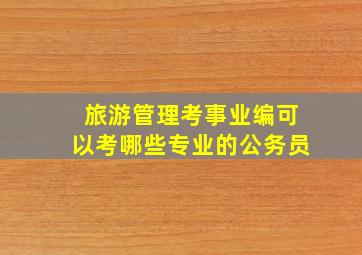 旅游管理考事业编可以考哪些专业的公务员